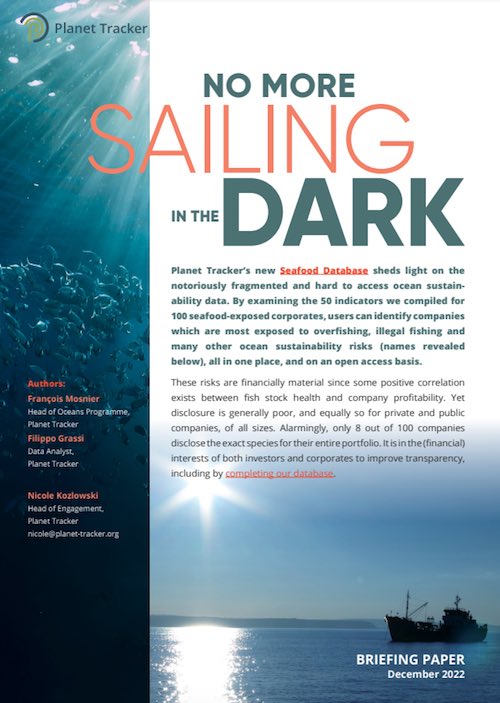 Planet Tracker

NO MORE
SAILING
IN THE DARK

Planet Tracker's new Seafood Database sheds light on the notoriously fragmented and hard to access ocean sustainability data. By examining the 50 indicators we compiled for 100 seafood-exposed corporates, users can identify companies which are most exposed to overfishing, illegal fishing and many other ocean sustainability risks (names revealed below), all in one place, and on an open access basis.

These risks are financially material since some positive correlation exists between fish stock health and company profitability. Yet disclosure is generally poor, and equally so for private and public companies, of all sizes. Alarmingly, only 8 out of 100 companies disclose the exact species for their entire portfolio. It is in the (financial) interests of both investors and corporates to improve transparency, including by completing our database.

Authors:
François Mosnier
Head of Oceans Programme, Planet Tracker
Filippo Grassi
Data Analyst, Planet Tracker

Nicole Kozlowski
Head of Engagement, Planet Tracker
nicole@planet-tracker.org

BRIEFING PAPER
December 2022